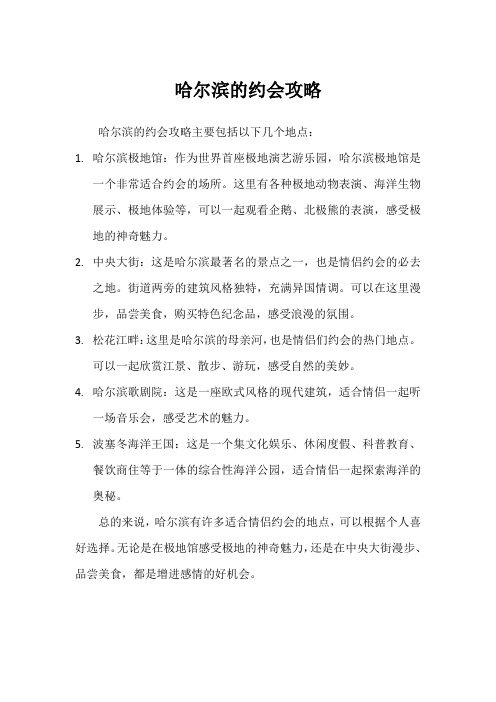 哈尔滨的约会攻略

哈尔滨的约会攻略主要包括以下几个地点：

1. 哈尔滨极地馆：作为世界首座极地演艺游乐园，哈尔滨极地馆是一个非常适合约会的场所。这里有各种极地动物表演、海洋生物展示、极地体验等，可以一起观看企鹅、北极熊的表演，感受极地的神奇魅力。

2. 中央大街：这是哈尔滨最著名的景点之一，也是情侣约会的必去之地。街道两旁的建筑风格独特，充满异国情调。可以在这里漫步，品尝美食，购买特色纪念品，感受浪漫的氛围。

3. 松花江畔：这里是哈尔滨的母亲河，也是情侣们约会的热门地点。可以一起欣赏江景、散步、游玩，感受自然的美妙。

4. 哈尔滨歌剧院：这是一座欧式风格的现代建筑，适合情侣一起听一场音乐会，感受艺术的魅力。

5. 波塞冬海洋王国：这是一个集文化娱乐、休闲度假、科普教育、餐饮商住等于一体的综合性海洋公园，适合情侣一起探索海洋的奥秘。

总的来说，哈尔滨有许多适合情侣约会的地点，可以根据个人喜好选择。无论是在极地馆感受极地的神奇魅力，还是在中央大街漫步、品尝美食，都是增进感情的好机会。